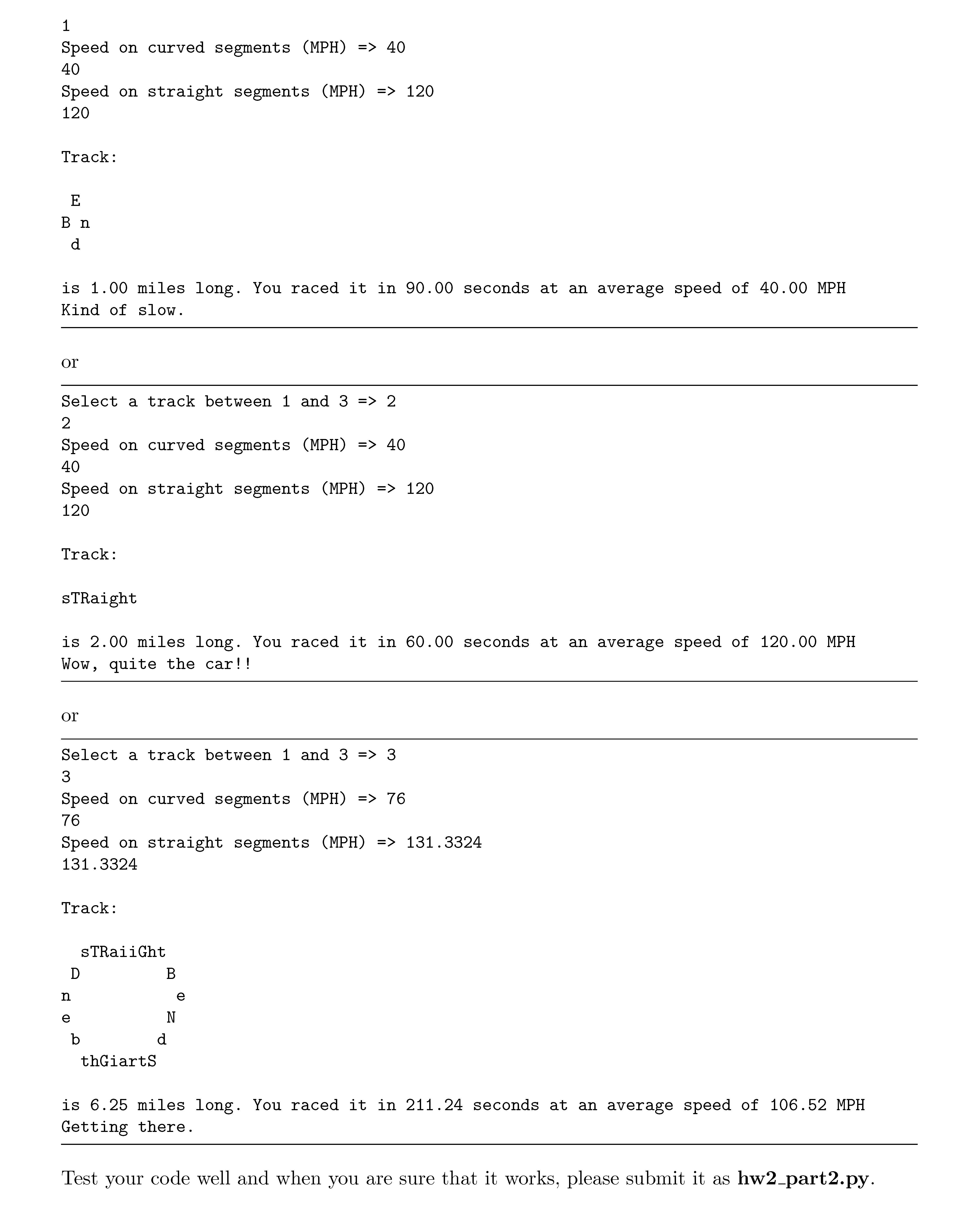 1
Speed on curved segments (MPH) => 40
40
Speed on straight segments (MPH) => 120
120

Track:

 E
B n
 d

is 1.00 miles long. You raced it in 90.00 seconds at an average speed of 40.00 MPH
Kind of slow.

or

Select a track between 1 and 3 => 2
2
Speed on curved segments (MPH) => 40
40
Speed on straight segments (MPH) => 120
120

Track:

sTRaight

is 2.00 miles long. You raced it in 60.00 seconds at an average speed of 120.00 MPH
Wow, quite the car!!

or

Select a track between 1 and 3 => 3
3
Speed on curved segments (MPH) => 76
76
Speed on straight segments (MPH) => 131.3324
131.3324

Track:

  sTRaiiGht
 D         B
n           e
e          N
 b        d
  thGiartS

is 6.25 miles long. You raced it in 211.24 seconds at an average speed of 106.52 MPH
Getting there.

Test your code well and when you are sure that it works, please submit it as **hw2_part2.py**.